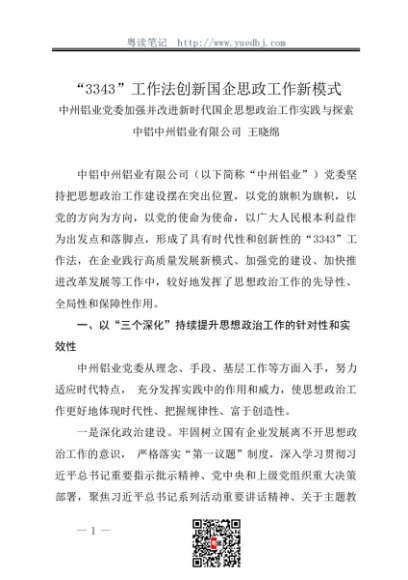 粤读笔记 http://www.yuedbj.com

“3343”工作法创新国企思政工作新模式

中州铝业党委加强并改进新时代国企思想政治工作实践与探索

中铝中州铝业有限公司 王晓绵

中铝中州铝业有限公司（以下简称“中州铝业”）党委坚持把思想政治工作建设摆在突出位置，以党的旗帜为旗帜，以党的方向为方向，以党的使命为使命，以广大人民根本利益作为出发点和落脚点，形成了具有时代性和创新性的“3343”工作法，在企业践行高质量发展新模式、加强党的建设、加快推进改革发展等工作中，较好地发挥了思想政治工作的先导性、全局性和保障性作用。

一、以“三个深化”持续提升思想政治工作的针对性和实效性

中州铝业党委从理念、手段、基层工作等方面入手，努力适应时代特点， 充分发挥实践中的作用和威力，使思想政治工作更好地体现时代性、把握规律性、富于创造性。

一是深化政治建设。牢固树立国有企业发展离不开思想政治工作的意识， 严格落实“第一议题”制度，深入学习贯彻习近平总书记重要指示批示精神、党中央和上级党组织重大决策部署，聚焦习近平总书记系列活动重要讲话精神、关于主题教

— 1 —